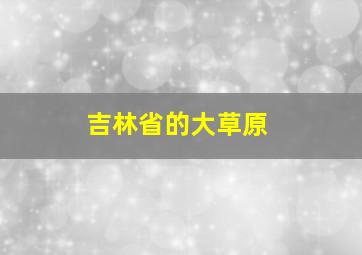 吉林省的大草原